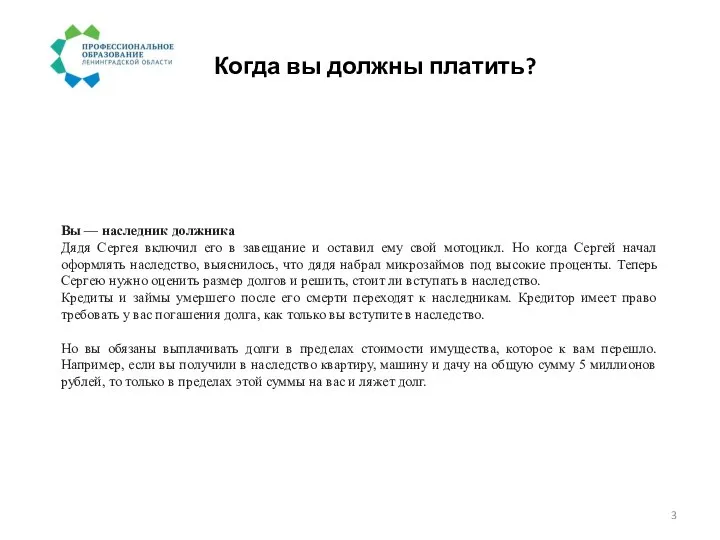 ПРОФЕССИОНАЛЬНОЕ ОБРАЗОВАНИЕ ЛЕНИНГРАДСКОЙ ОБЛАСТИ

Когда вы должны платить?

Вы — наследник должника
Дядя Сергея включил его в завещание и оставил ему свой мотоцикл. Но когда Сергей начал оформлять наследство, выяснилось, что дядя набрал микрозаймов под высокие проценты. Теперь Сергею нужно оценить размер долгов и решить, стоит ли вступать в наследство.
Кредиты и займы умершего после его смерти переходят к наследникам. Кредитор имеет право требовать у вас погашения долга, как только вы вступите в наследство.

Но вы обязаны выплачивать долги в пределах стоимости имущества, которое к вам перешло. Например, если вы получили в наследство квартиру, машину и дачу на общую сумму 5 миллионов рублей, то только в пределах этой суммы на вас и ляжет долг.

3